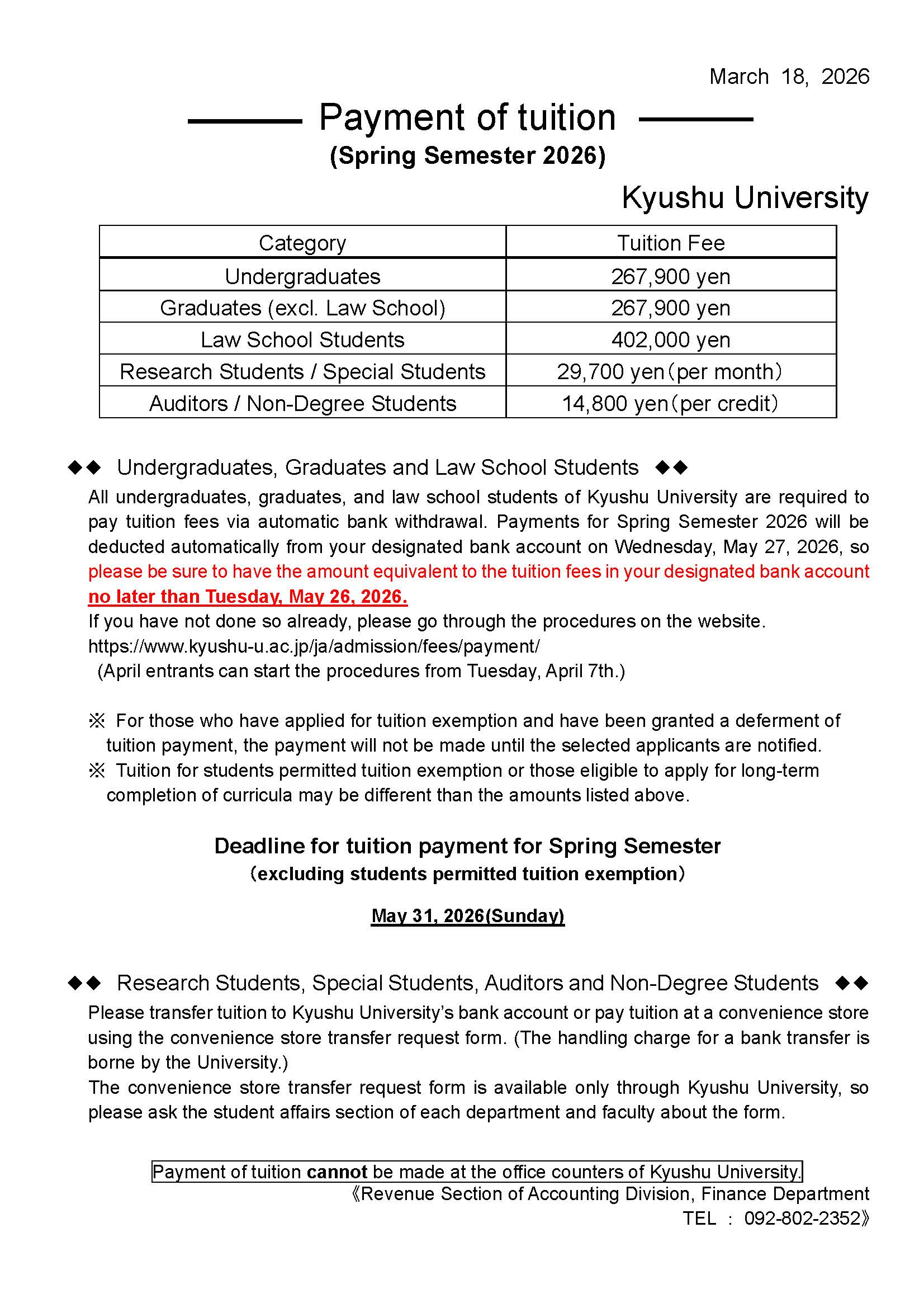 March 18, 2026

Payment of tuition
(Spring Semester 2026)

Kyushu University

| Category | Tuition Fee |
|---|---|
| Undergraduates | 267,900 yen |
| Graduates (excl. Law School) | 267,900 yen |
| Law School Students | 402,000 yen |
| Research Students / Special Students | 29,700 yen（per month） |
| Auditors / Non-Degree Students | 14,800 yen（per credit） |

◆◆ Undergraduates, Graduates and Law School Students ◆◆
All undergraduates, graduates, and law school students of Kyushu University are required to pay tuition fees via automatic bank withdrawal. Payments for Spring Semester 2026 will be deducted automatically from your designated bank account on Wednesday, May 27, 2026, so please be sure to have the amount equivalent to the tuition fees in your designated bank account no later than Tuesday, May 26, 2026.
If you have not done so already, please go through the procedures on the website.
https://www.kyushu-u.ac.jp/ja/admission/fees/payment/
(April entrants can start the procedures from Tuesday, April 7th.)

※ For those who have applied for tuition exemption and have been granted a deferment of tuition payment, the payment will not be made until the selected applicants are notified.
※ Tuition for students permitted tuition exemption or those eligible to apply for long-term completion of curricula may be different than the amounts listed above.

Deadline for tuition payment for Spring Semester
（excluding students permitted tuition exemption）

May 31, 2026(Sunday)

◆◆ Research Students, Special Students, Auditors and Non-Degree Students ◆◆
Please transfer tuition to Kyushu University's bank account or pay tuition at a convenience store using the convenience store transfer request form. (The handling charge for a bank transfer is borne by the University.)
The convenience store transfer request form is available only through Kyushu University, so please ask the student affairs section of each department and faculty about the form.

Payment of tuition cannot be made at the office counters of Kyushu University.
《Revenue Section of Accounting Division, Finance Department
TEL ： 092-802-2352》